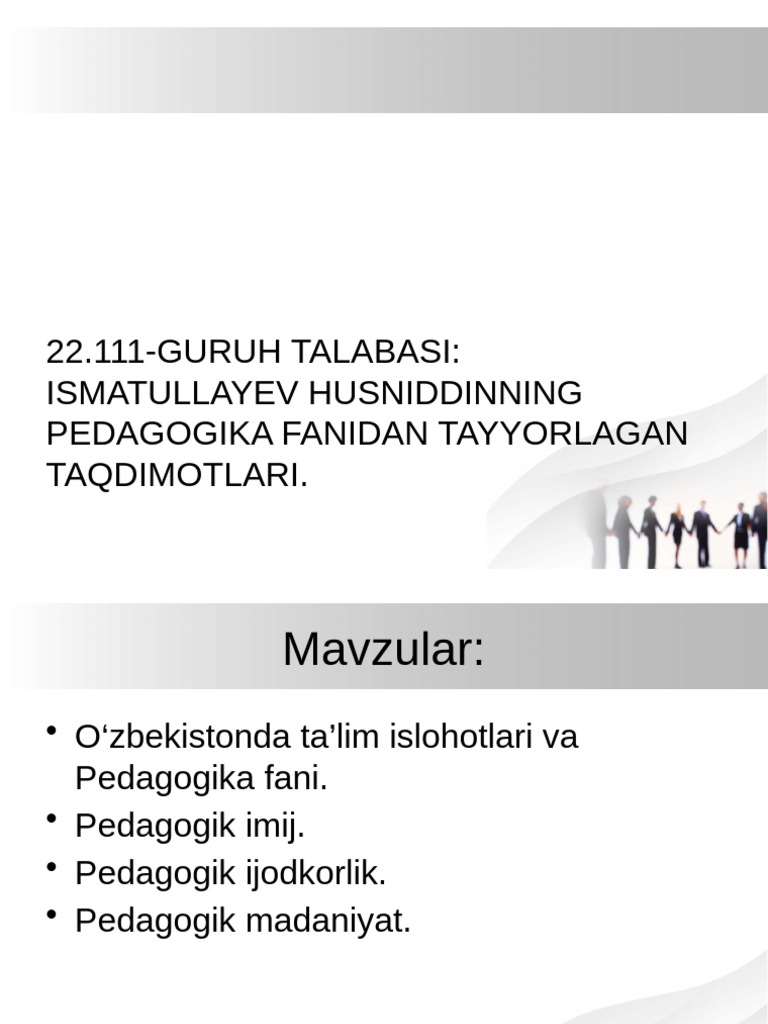 22.111-GURUH TALABASI: ISMATULLAYEV HUSNIDDINNING PEDAGOGIKA FANIDAN TAYYORLAGAN TAQDIMOTLARI.

Mavzular:

• O‘zbekistonda ta’lim islohotlari va Pedagogika fani.
• Pedagogik imij.
• Pedagogik ijodkorlik.
• Pedagogik madaniyat.